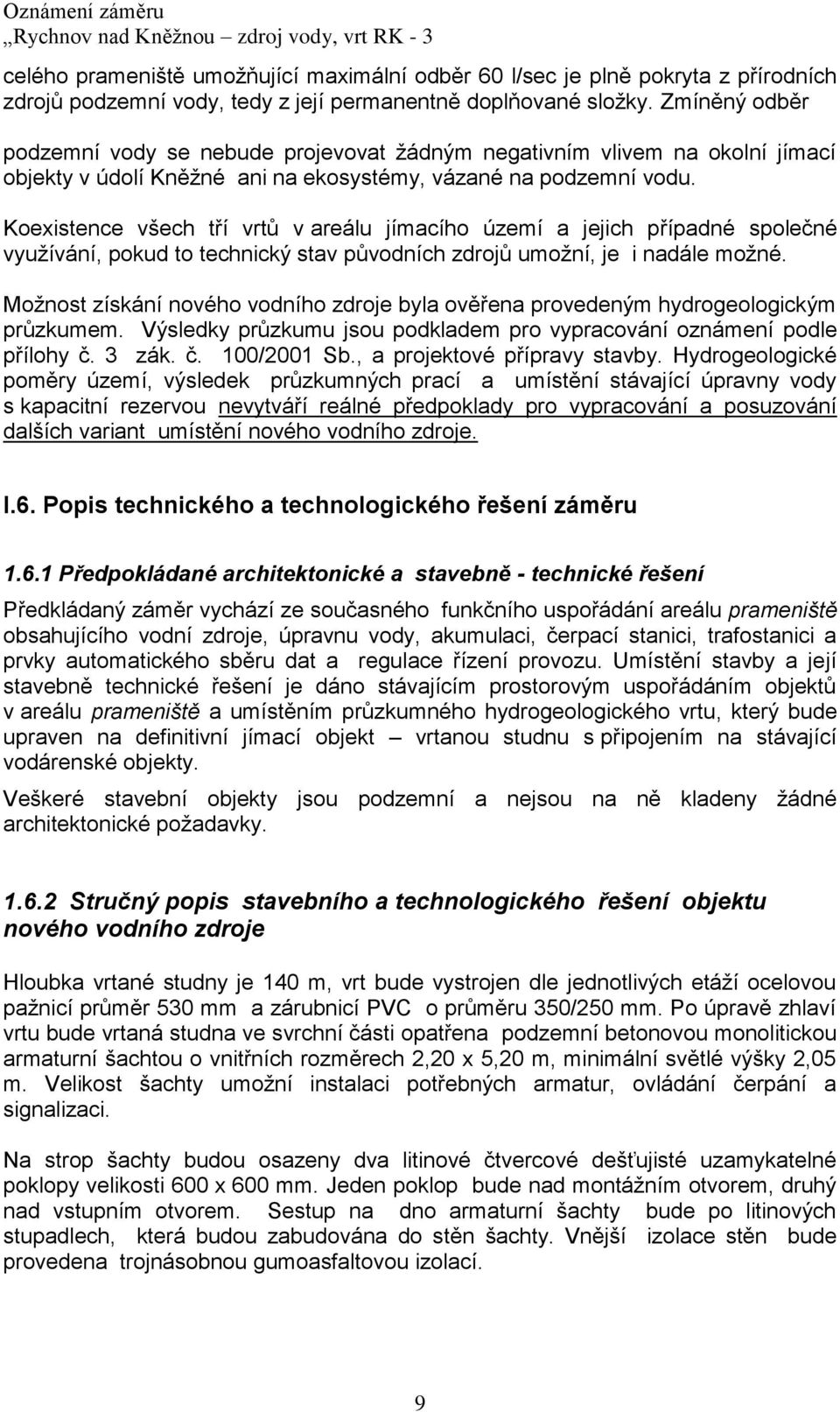 Oznámení záměru
„Rychnov nad Kněžnou – zdroj vody, vrt RK - 3

celého prameniště umožňující maximální odběr 60 l/sec je plně pokryta z přírodních zdrojů podzemní vody, tedy z její permanentně doplňované složky. Zmíněný odběr podzemní vody se nebude projevovat žádným negativním vlivem na okolní jímací objekty v údolí Kněžné ani na ekosystémy, vázané na podzemní vodu.

Koexistence všech tří vrtů v areálu jímacího území a jejich případné společné využívání, pokud to technický stav původních zdrojů umožní, je i nadále možné.

Možnost získání nového vodního zdroje byla ověřena provedeným hydrogeologickým průzkumem. Výsledky průzkumu jsou podkladem pro vypracování oznámení podle přílohy č. 3 zák. č. 100/2001 Sb., a projektové přípravy stavby. Hydrogeologické poměry území, výsledek průzkumných prací a umístění stávající úpravny vody s kapacitní rezervou nevytváří reálné předpoklady pro vypracování a posuzování dalších variant umístění nového vodního zdroje.

I.6. Popis technického a technologického řešení záměru

1.6.1 Předpokládané architektonické a stavebně - technické řešení

Předkládaný záměr vychází ze současného funkčního uspořádání areálu prameniště obsahujícího vodní zdroje, úpravnu vody, akumulaci, čerpací stanici, trafostanici a prvky automatického sběru dat a regulace řízení provozu. Umístění stavby a její stavebně technické řešení je dáno stávajícím prostorovým uspořádáním objektů v areálu prameniště a umístěním průzkumného hydrogeologického vrtu, který bude upraven na definitivní jímací objekt – vrtanou studnu s připojením na stávající vodárenské objekty.

Veškeré stavební objekty jsou podzemní a nejsou na ně kladeny žádné architektonické požadavky.

1.6.2 Stručný popis stavebního a technologického řešení objektu nového vodního zdroje

Hloubka vrtané studny je 140 m, vrt bude vystrojen dle jednotlivých etáží ocelovou pažnicí průměr 530 mm a zárubnicí PVC o průměru 350/250 mm. Po úpravě zhlaví vrtu bude vrtaná studna ve svrchní části opatřena podzemní betonovou monolitickou armaturní šachtou o vnitřních rozměrech 2,20 x 5,20 m, minimální světlé výšky 2,05 m. Velikost šachty umožní instalaci potřebných armatur, ovládání čerpání a signalizaci.

Na strop šachty budou osazeny dva litinové čtvercové dešťujisté uzamykatelné poklopy velikosti 600 x 600 mm. Jeden poklop bude nad montážním otvorem, druhý nad vstupním otvorem. Sestup na dno armaturní šachty bude po litinových stupadlech, která budou zabudována do stěn šachty. Vnější izolace stěn bude provedena trojnásobnou gumoasfaltovou izolací.

9